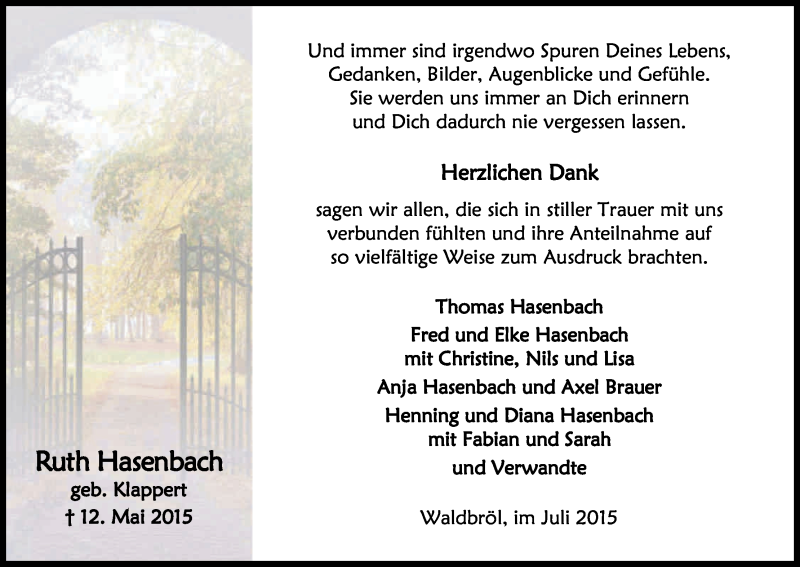 Ruth Hasenbach
geb. Klappert
† 12. Mai 2015

Und immer sind irgendwo Spuren Deines Lebens,
Gedanken, Bilder, Augenblicke und Gefühle.
Sie werden uns immer an Dich erinnern
und Dich dadurch nie vergessen lassen.

Herzlichen Dank

sagen wir allen, die sich in stiller Trauer mit uns verbunden fühlten und ihre Anteilnahme auf so vielfältige Weise zum Ausdruck brachten.

Thomas Hasenbach
Fred und Elke Hasenbach
mit Christine, Nils und Lisa
Anja Hasenbach und Axel Brauer
Henning und Diana Hasenbach
mit Fabian und Sarah
und Verwandte

Waldbröl, im Juli 2015